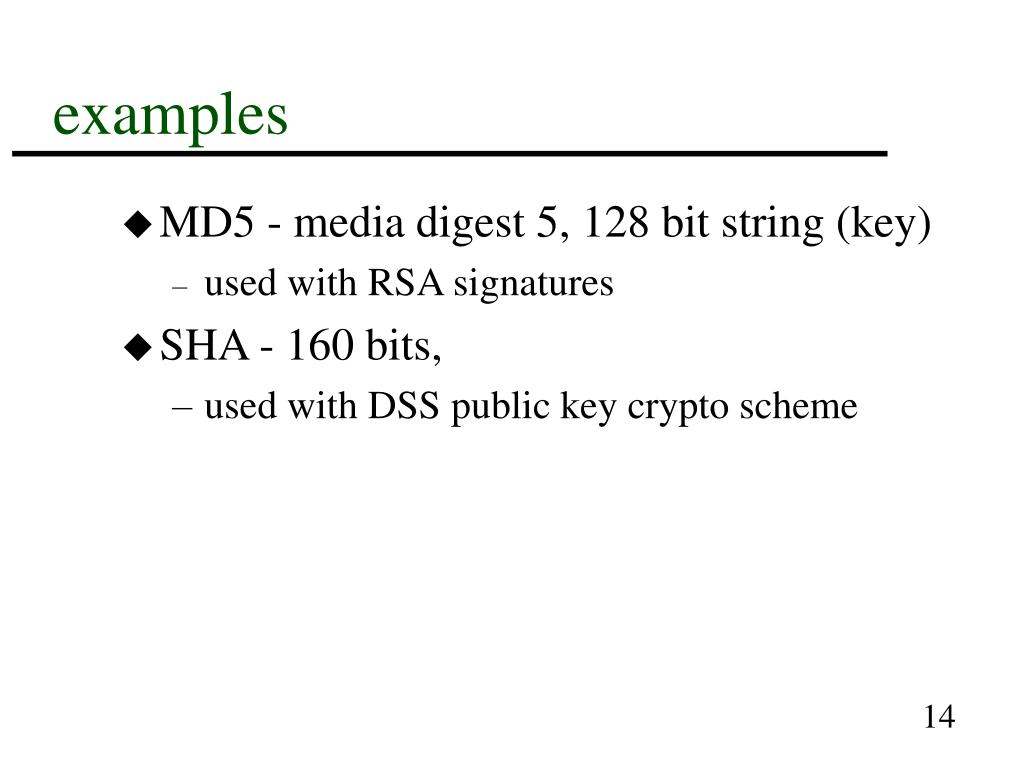 examples

◆ MD5 - media digest 5, 128 bit string (key)
– used with RSA signatures

◆ SHA - 160 bits,
– used with DSS public key crypto scheme

14